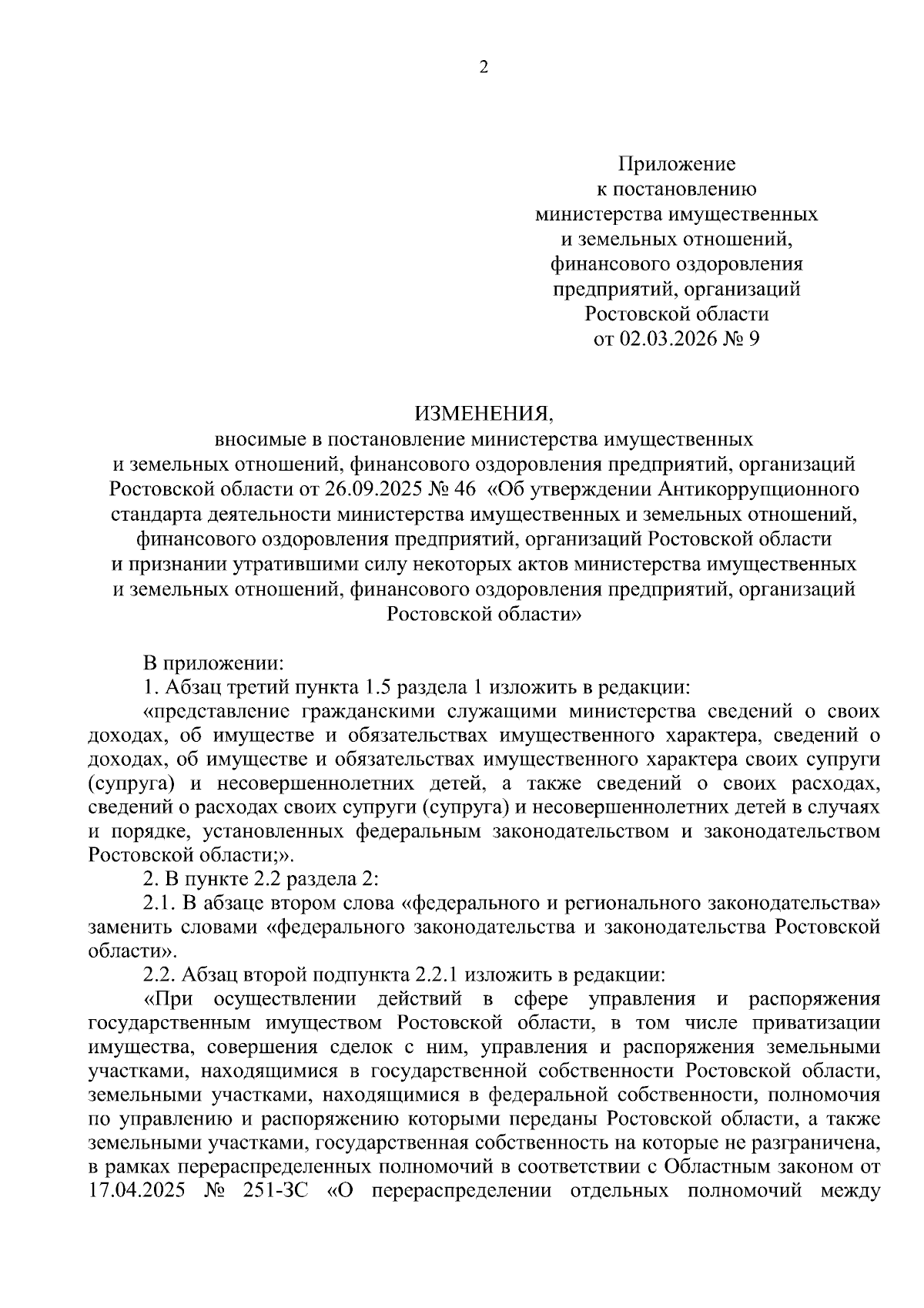 2

Приложение
к постановлению
министерства имущественных
и земельных отношений,
финансового оздоровления
предприятий, организаций
Ростовской области
от 02.03.2026 № 9

ИЗМЕНЕНИЯ,
вносимые в постановление министерства имущественных и земельных отношений, финансового оздоровления предприятий, организаций Ростовской области от 26.09.2025 № 46 «Об утверждении Антикоррупционного стандарта деятельности министерства имущественных и земельных отношений, финансового оздоровления предприятий, организаций Ростовской области и признании утратившими силу некоторых актов министерства имущественных и земельных отношений, финансового оздоровления предприятий, организаций Ростовской области»

В приложении:

1. Абзац третий пункта 1.5 раздела 1 изложить в редакции:

«представление гражданскими служащими министерства сведений о своих доходах, об имуществе и обязательствах имущественного характера, сведений о доходах, об имуществе и обязательствах имущественного характера своих супруги (супруга) и несовершеннолетних детей, а также сведений о своих расходах, сведений о расходах своих супруги (супруга) и несовершеннолетних детей в случаях и порядке, установленных федеральным законодательством и законодательством Ростовской области;».

2. В пункте 2.2 раздела 2:

2.1. В абзаце втором слова «федерального и регионального законодательства» заменить словами «федерального законодательства и законодательства Ростовской области».

2.2. Абзац второй подпункта 2.2.1 изложить в редакции:

«При осуществлении действий в сфере управления и распоряжения государственным имуществом Ростовской области, в том числе приватизации имущества, совершения сделок с ним, управления и распоряжения земельными участками, находящимися в государственной собственности Ростовской области, земельными участками, находящимися в федеральной собственности, полномочия по управлению и распоряжению которыми переданы Ростовской области, а также земельными участками, государственная собственность на которые не разграничена, в рамках перераспределенных полномочий в соответствии с Областным законом от 17.04.2025 № 251-ЗС «О перераспределении отдельных полномочий между